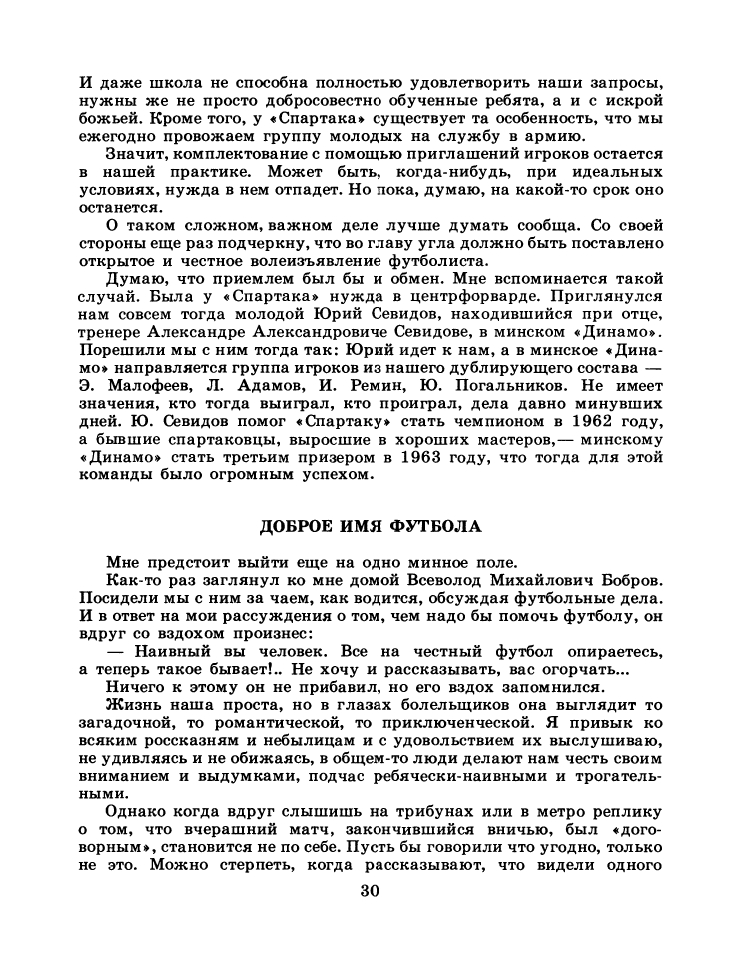 И даже школа не способна полностью удовлетворить наши запросы, нужны же не просто добросовестно обученные ребята, а и с искрой божьей. Кроме того, у «Спартака» существует та особенность, что мы ежегодно провожаем группу молодых на службу в армию.

Значит, комплектование с помощью приглашений игроков остается в нашей практике. Может быть, когда-нибудь, при идеальных условиях, нужда в нем отпадет. Но пока, думаю, на какой-то срок оно останется.

О таком сложном, важном деле лучше думать сообща. Со своей стороны еще раз подчеркну, что во главу угла должно быть поставлено открытое и честное волеизъявление футболиста.

Думаю, что приемлем был бы и обмен. Мне вспоминается такой случай. Была у «Спартака» нужда в центрфорварде. Приглянулся нам совсем тогда молодой Юрий Севидов, находившийся при отце, тренере Александре Александровиче Севидове, в минском «Динамо». Порешили мы с ним тогда так: Юрий идет к нам, а в минское «Динамо» направляется группа игроков из нашего дублирующего состава — Э. Малофеев, Л. Адамов, И. Ремин, Ю. Погальников. Не имеет значения, кто тогда выиграл, кто проиграл, дела давно минувших дней. Ю. Севидов помог «Спартаку» стать чемпионом в 1962 году, а бывшие спартаковцы, выросшие в хороших мастеров,— минскому «Динамо» стать третьим призером в 1963 году, что тогда для этой команды было огромным успехом.

ДОБРОЕ ИМЯ ФУТБОЛА

Мне предстоит выйти еще на одно минное поле.

Как-то раз заглянул ко мне домой Всеволод Михайлович Бобров. Посидели мы с ним за чаем, как водится, обсуждая футбольные дела. И в ответ на мои рассуждения о том, чем надо бы помочь футболу, он вдруг со вздохом произнес:

— Наивный вы человек. Все на честный футбол опираетесь, а теперь такое бывает!.. Не хочу и рассказывать, вас огорчать...

Ничего к этому он не прибавил, но его вздох запомнился.

Жизнь наша проста, но в глазах болельщиков она выглядит то загадочной, то романтической, то приключенческой. Я привык ко всяким россказням и небылицам и с удовольствием их выслушиваю, не удивляясь и не обижаясь, в общем-то люди делают нам честь своим вниманием и выдумками, подчас ребячески-наивными и трогательными.

Однако когда вдруг слышишь на трибунах или в метро реплику о том, что вчерашний матч, закончившийся вничью, был «договорным», становится не по себе. Пусть бы говорили что угодно, только не это. Можно стерпеть, когда рассказывают, что видели одного

30